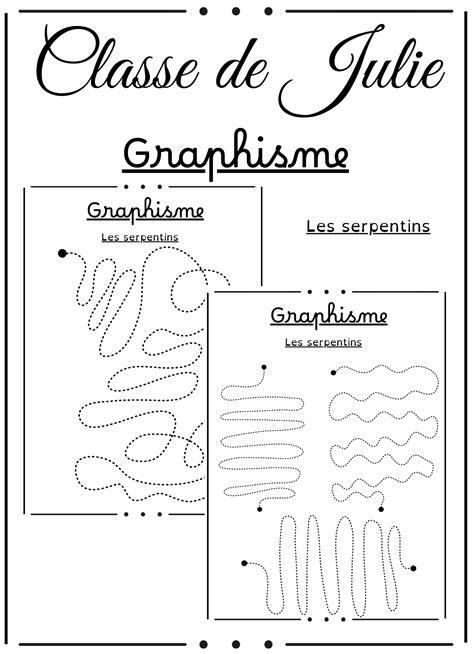 Classe de Julie

Graphisme

Graphisme

Les serpentins

Les serpentins

Graphisme

Les serpentins